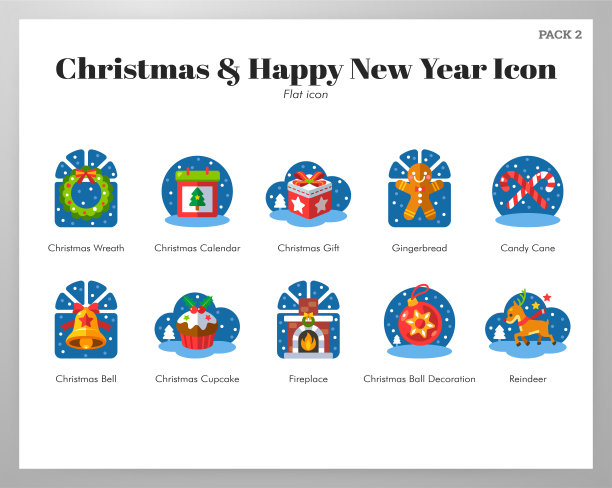 PACK 2

Christmas & Happy New Year Icon

Flat icon

Christmas Wreath

Christmas Calendar

Christmas Gift

Gingerbread

Candy Cane

Christmas Bell

Christmas Cupcake

Fireplace

Christmas Ball Decoration

Reindeer